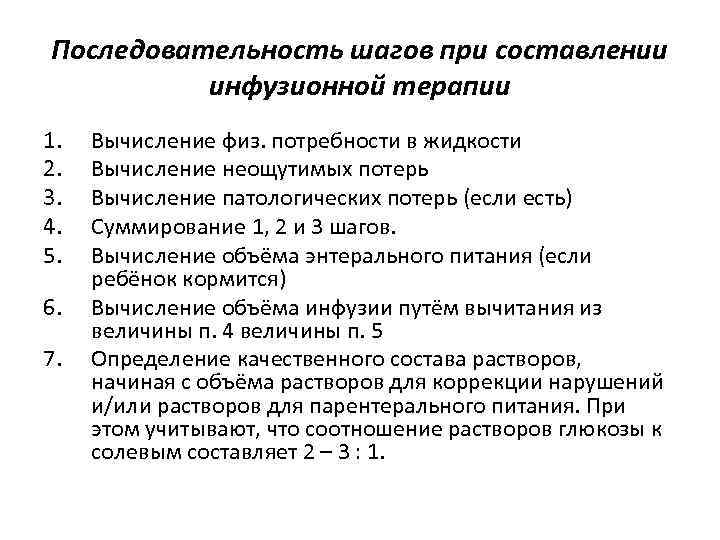 Последовательность шагов при составлении инфузионной терапии

1. Вычисление физ. потребности в жидкости
2. Вычисление неощутимых потерь
3. Вычисление патологических потерь (если есть)
4. Суммирование 1, 2 и 3 шагов.
5. Вычисление объёма энтерального питания (если ребёнок кормится)
6. Вычисление объёма инфузии путём вычитания из величины п. 4 величины п. 5
7. Определение качественного состава растворов, начиная с объёма растворов для коррекции нарушений и/или растворов для парентерального питания. При этом учитывают, что соотношение растворов глюкозы к солевым составляет 2 – 3 : 1.